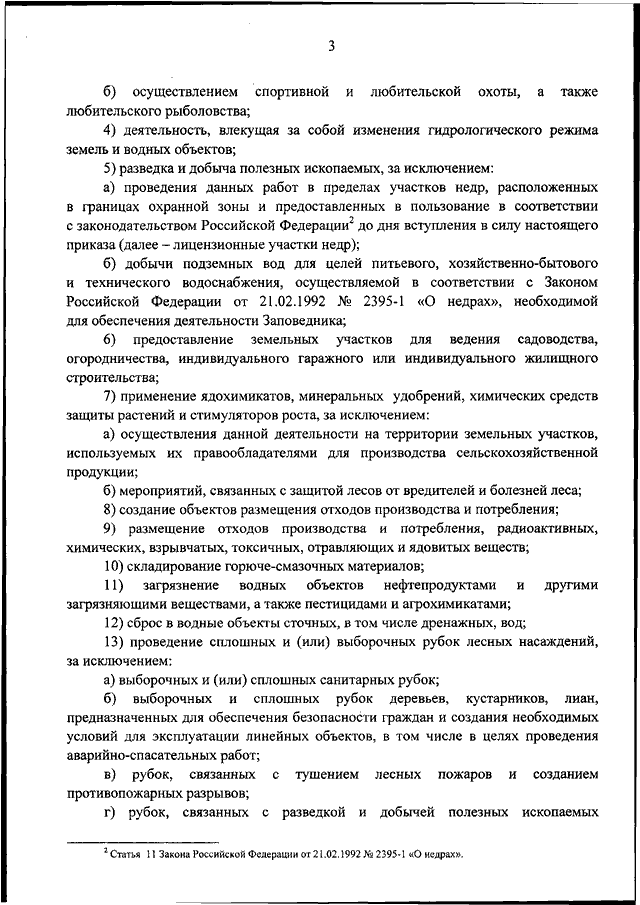 3

б) осуществлением спортивной и любительской охоты, а также любительского рыболовства;

4) деятельность, влекущая за собой изменения гидрологического режима земель и водных объектов;

5) разведка и добыча полезных ископаемых, за исключением:

а) проведения данных работ в пределах участков недр, расположенных в границах охранной зоны и предоставленных в пользование в соответствии с законодательством Российской Федерации$^2$ до дня вступления в силу настоящего приказа (далее – лицензионные участки недр);

б) добычи подземных вод для целей питьевого, хозяйственно-бытового и технического водоснабжения, осуществляемой в соответствии с Законом Российской Федерации от 21.02.1992 № 2395-1 «О недрах», необходимой для обеспечения деятельности Заповедника;

6) предоставление земельных участков для ведения садоводства, огородничества, индивидуального гаражного или индивидуального жилищного строительства;

7) применение ядохимикатов, минеральных удобрений, химических средств защиты растений и стимуляторов роста, за исключением:

а) осуществления данной деятельности на территории земельных участков, используемых их правообладателями для производства сельскохозяйственной продукции;

б) мероприятий, связанных с защитой лесов от вредителей и болезней леса;

8) создание объектов размещения отходов производства и потребления;

9) размещение отходов производства и потребления, радиоактивных, химических, взрывчатых, токсичных, отравляющих и ядовитых веществ;

10) складирование горюче-смазочных материалов;

11) загрязнение водных объектов нефтепродуктами и другими загрязняющими веществами, а также пестицидами и агрохимикатами;

12) сброс в водные объекты сточных, в том числе дренажных, вод;

13) проведение сплошных и (или) выборочных рубок лесных насаждений, за исключением:

а) выборочных и (или) сплошных санитарных рубок;

б) выборочных и сплошных рубок деревьев, кустарников, лиан, предназначенных для обеспечения безопасности граждан и создания необходимых условий для эксплуатации линейных объектов, в том числе в целях проведения аварийно-спасательных работ;

в) рубок, связанных с тушением лесных пожаров и созданием противопожарных разрывов;

г) рубок, связанных с разведкой и добычей полезных ископаемых

$^2$ Статья 11 Закона Российской Федерации от 21.02.1992 № 2395-1 «О недрах».